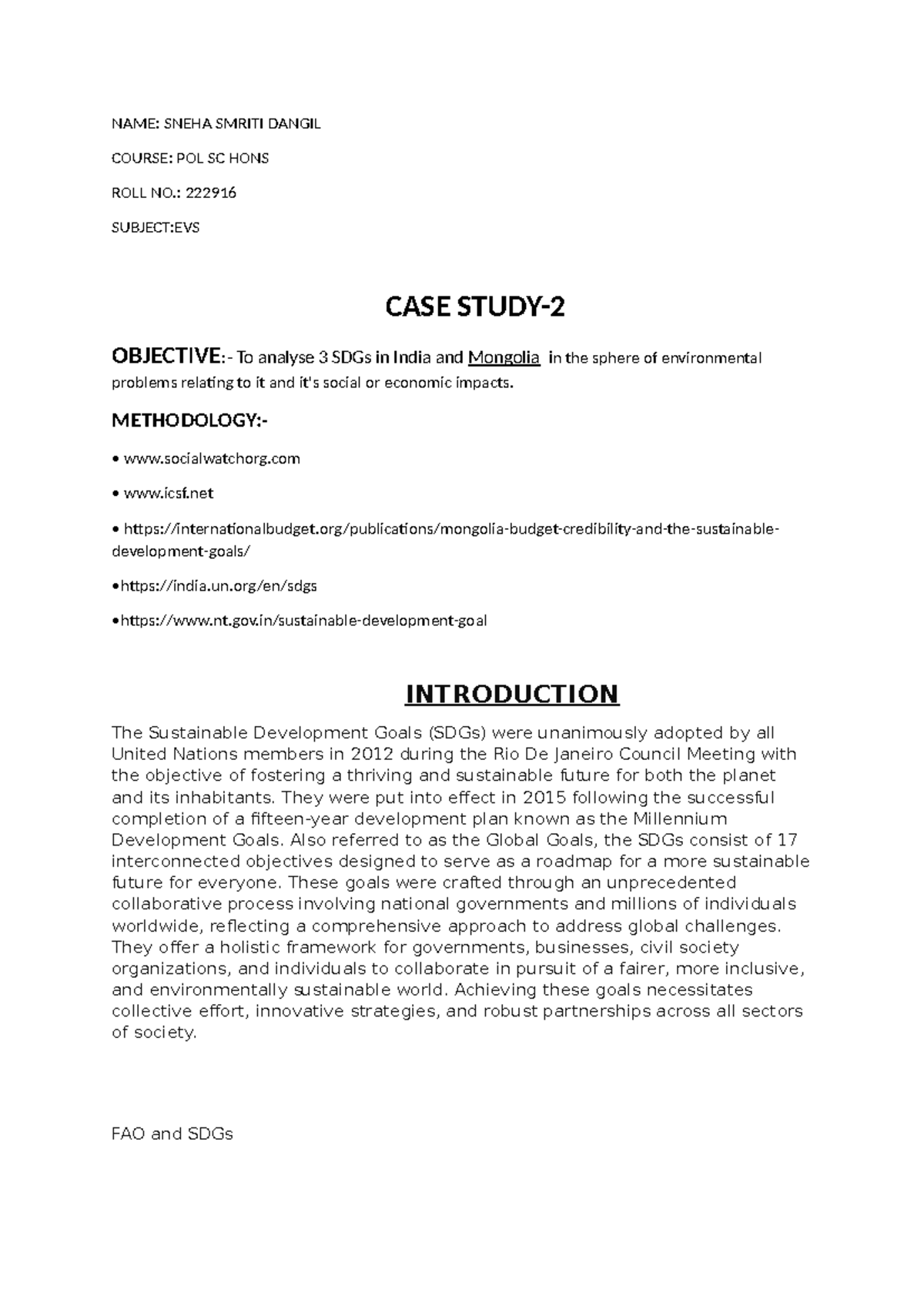 NAME: SNEHA SMRITI DANGIL

COURSE: POL SC HONS

ROLL NO.: 222916

SUBJECT:EVS

CASE STUDY-2

OBJECTIVE:- To analyse 3 SDGs in India and Mongolia in the sphere of environmental problems relating to it and it's social or economic impacts.

METHODOLOGY:-

• www.socialwatchorg.com

• www.icsf.net

• https://internationalbudget.org/publications/mongolia-budget-credibility-and-the-sustainable-development-goals/

•https://india.un.org/en/sdgs

•https://www.nt.gov.in/sustainable-development-goal

INTRODUCTION

The Sustainable Development Goals (SDGs) were unanimously adopted by all United Nations members in 2012 during the Rio De Janeiro Council Meeting with the objective of fostering a thriving and sustainable future for both the planet and its inhabitants. They were put into effect in 2015 following the successful completion of a fifteen-year development plan known as the Millennium Development Goals. Also referred to as the Global Goals, the SDGs consist of 17 interconnected objectives designed to serve as a roadmap for a more sustainable future for everyone. These goals were crafted through an unprecedented collaborative process involving national governments and millions of individuals worldwide, reflecting a comprehensive approach to address global challenges. They offer a holistic framework for governments, businesses, civil society organizations, and individuals to collaborate in pursuit of a fairer, more inclusive, and environmentally sustainable world. Achieving these goals necessitates collective effort, innovative strategies, and robust partnerships across all sectors of society.

FAO and SDGs